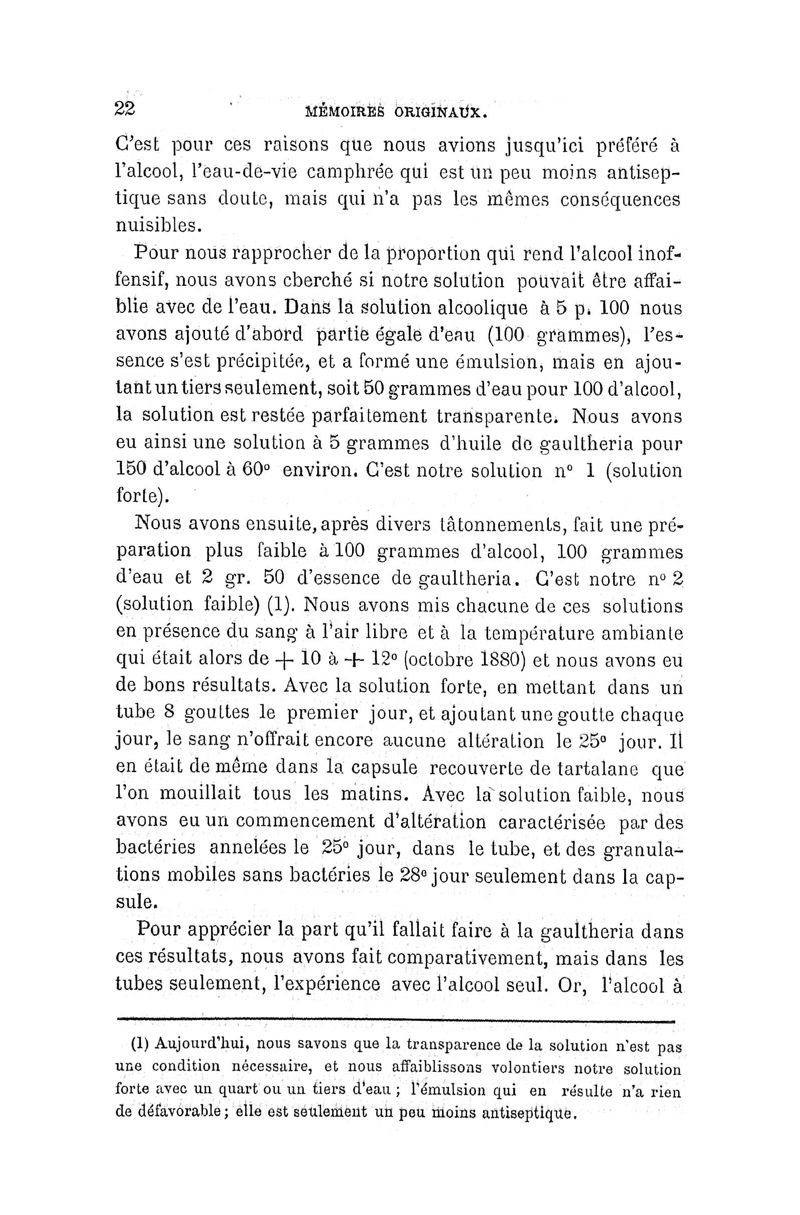 22 MÉMOIRES ORIGINAUX.

C'est pour ces raisons que nous avions jusqu'ici préféré à l'alcool, l'eau-de-vie camphrée qui est un peu moins antiseptique sans doute, mais qui n'a pas les mêmes conséquences nuisibles.

Pour nous rapprocher de la proportion qui rend l'alcool inoffensif, nous avons cherché si notre solution pouvait être affaiblie avec de l'eau. Dans la solution alcoolique à 5 p. 100 nous avons ajouté d'abord partie égale d'eau (100 grammes), l'essence s'est précipitée, et a formé une émulsion, mais en ajoutant un tiers seulement, soit 50 grammes d'eau pour 100 d'alcool, la solution est restée parfaitement transparente. Nous avons eu ainsi une solution à 5 grammes d'huile de gaultheria pour 150 d'alcool à 60° environ. C'est notre solution n° 1 (solution forte).

Nous avons ensuite, après divers tâtonnements, fait une préparation plus faible à 100 grammes d'alcool, 100 grammes d'eau et 2 gr. 50 d'essence de gaultheria. C'est notre n° 2 (solution faible) (1). Nous avons mis chacune de ces solutions en présence du sang à l'air libre et à la température ambiante qui était alors de + 10 à + 12° (octobre 1880) et nous avons eu de bons résultats. Avec la solution forte, en mettant dans un tube 8 gouttes le premier jour, et ajoutant une goutte chaque jour, le sang n'offrait encore aucune altération le 25° jour. Il en était de même dans la capsule recouverte de tartalane que l'on mouillait tous les matins. Avec la solution faible, nous avons eu un commencement d'altération caractérisée par des bactéries annelées le 25° jour, dans le tube, et des granulations mobiles sans bactéries le 28° jour seulement dans la capsule.

Pour apprécier la part qu'il fallait faire à la gaultheria dans ces résultats, nous avons fait comparativement, mais dans les tubes seulement, l'expérience avec l'alcool seul. Or, l'alcool à

(1) Aujourd'hui, nous savons que la transparence de la solution n'est pas une condition nécessaire, et nous affaiblissons volontiers notre solution forte avec un quart ou un tiers d'eau ; l'émulsion qui en résulte n'a rien de défavorable; elle est seulement un peu moins antiseptique.